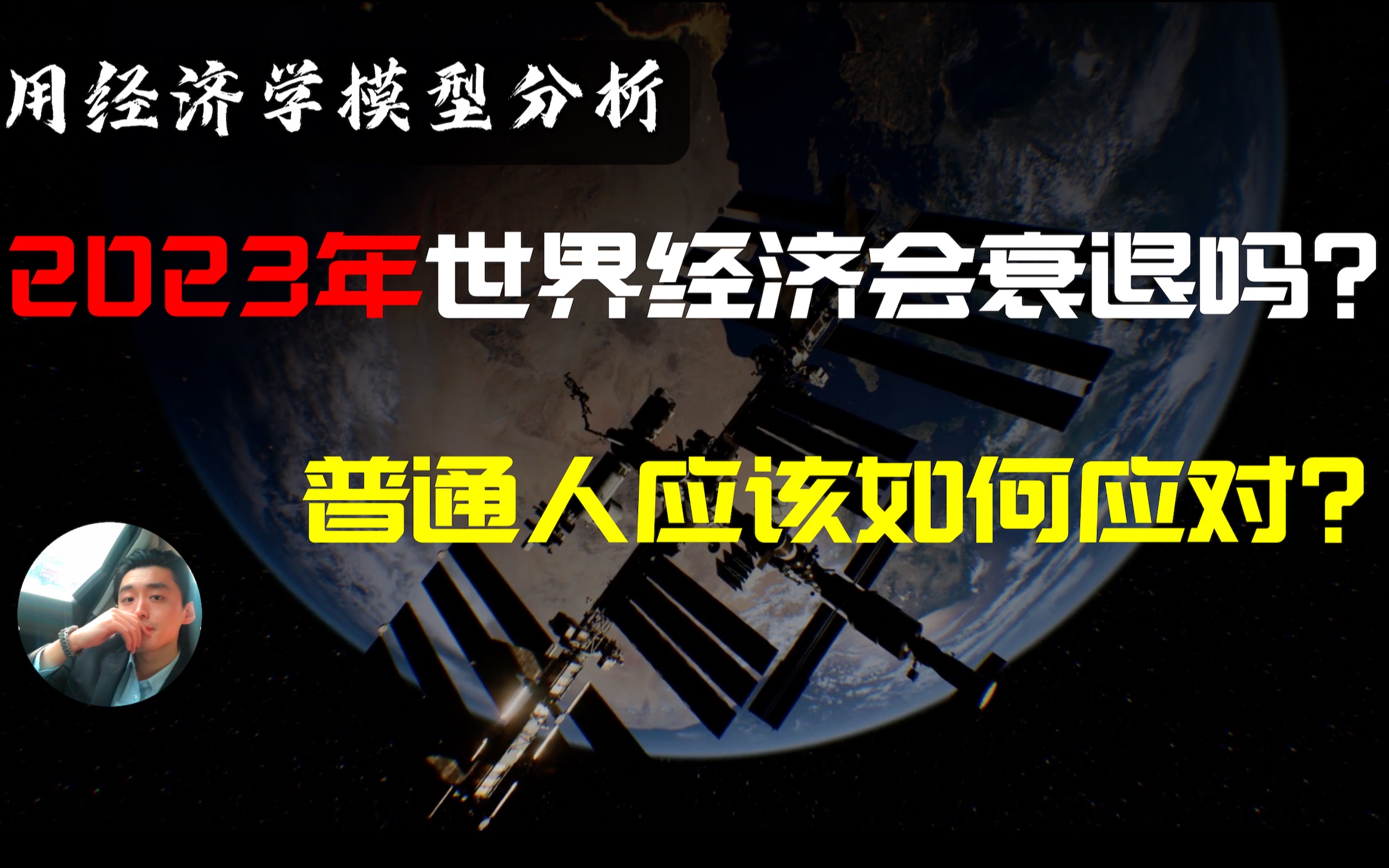 用经济学模型分析

2023年世界经济会衰退吗？

普通人应该如何应对？